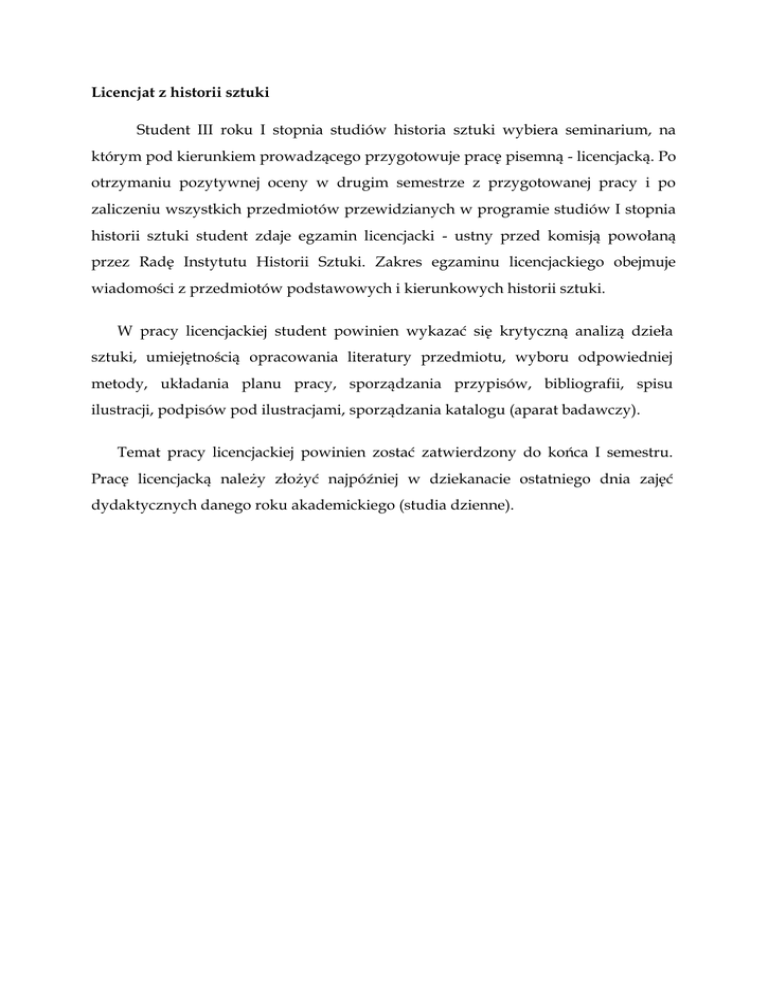 Licencjat z historii sztuki

Student III roku I stopnia studiów historia sztuki wybiera seminarium, na którym pod kierunkiem prowadzącego przygotowuje pracę pisemną - licencjacką. Po otrzymaniu pozytywnej oceny w drugim semestrze z przygotowanej pracy i po zaliczeniu wszystkich przedmiotów przewidzianych w programie studiów I stopnia historii sztuki student zdaje egzamin licencjacki - ustny przed komisją powołaną przez Radę Instytutu Historii Sztuki. Zakres egzaminu licencjackiego obejmuje wiadomości z przedmiotów podstawowych i kierunkowych historii sztuki.

W pracy licencjackiej student powinien wykazać się krytyczną analizą dzieła sztuki, umiejętnością opracowania literatury przedmiotu, wyboru odpowiedniej metody, układania planu pracy, sporządzania przypisów, bibliografii, spisu ilustracji, podpisów pod ilustracjami, sporządzania katalogu (aparat badawczy).

Temat pracy licencjackiej powinien zostać zatwierdzony do końca I semestru. Pracę licencjacką należy złożyć najpóźniej w dziekanacie ostatniego dnia zajęć dydaktycznych danego roku akademickiego (studia dzienne).